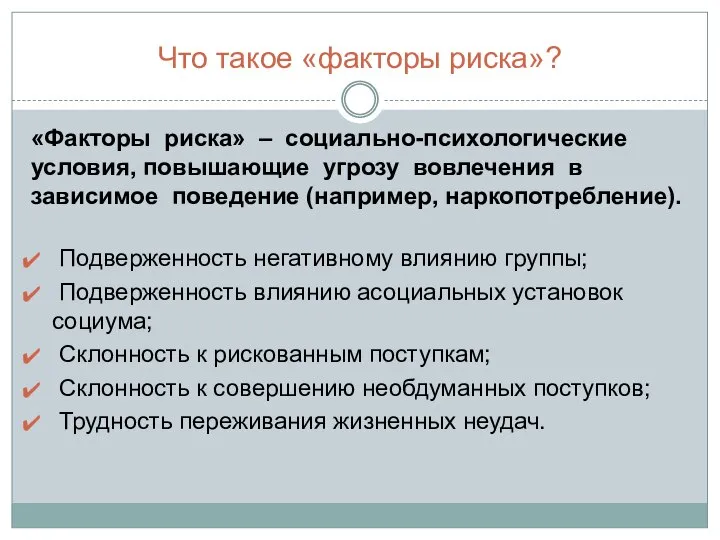 Что такое «факторы риска»?

«Факторы риска» – социально-психологические условия, повышающие угрозу вовлечения в зависимое поведение (например, наркопотребление).

✔ Подверженность негативному влиянию группы;
✔ Подверженность влиянию асоциальных установок социума;
✔ Склонность к рискованным поступкам;
✔ Склонность к совершению необдуманных поступков;
✔ Трудность переживания жизненных неудач.